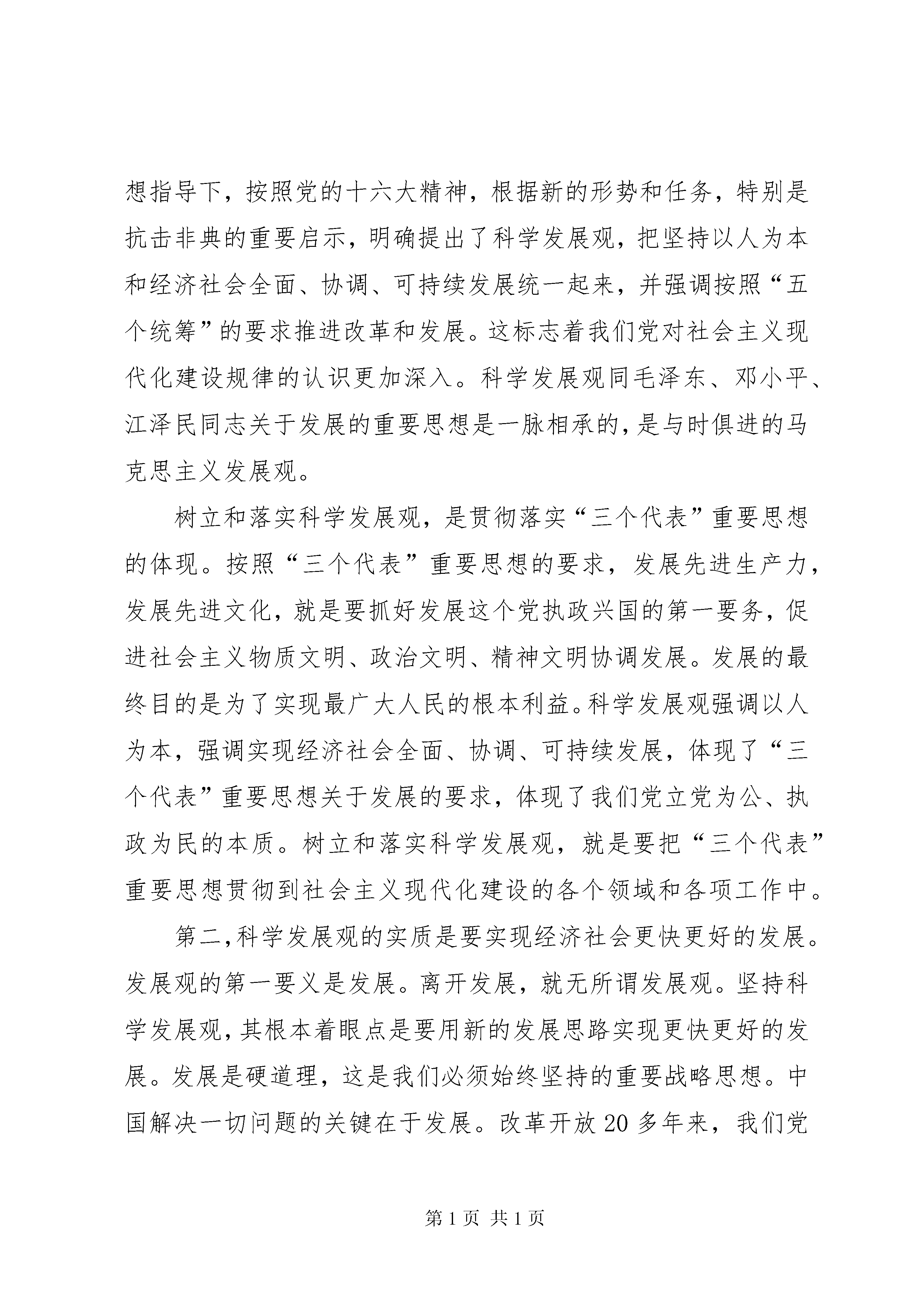 想指导下，按照党的十六大精神，根据新的形势和任务，特别是抗击非典的重要启示，明确提出了科学发展观，把坚持以人为本和经济社会全面、协调、可持续发展统一起来，并强调按照“五个统筹”的要求推进改革和发展。这标志着我们党对社会主义现代化建设规律的认识更加深入。科学发展观同毛泽东、邓小平、江泽民同志关于发展的重要思想是一脉相承的，是与时俱进的马克思主义发展观。

树立和落实科学发展观，是贯彻落实“三个代表”重要思想的体现。按照“三个代表”重要思想的要求，发展先进生产力，发展先进文化，就是要抓好发展这个党执政兴国的第一要务，促进社会主义物质文明、政治文明、精神文明协调发展。发展的最终目的是为了实现最广大人民的根本利益。科学发展观强调以人为本，强调实现经济社会全面、协调、可持续发展，体现了“三个代表”重要思想关于发展的要求，体现了我们党立党为公、执政为民的本质。树立和落实科学发展观，就是要把“三个代表”重要思想贯彻到社会主义现代化建设的各个领域和各项工作中。

第二，科学发展观的实质是要实现经济社会更快更好的发展。发展观的第一要义是发展。离开发展，就无所谓发展观。坚持科学发展观，其根本着眼点是要用新的发展思路实现更快更好的发展。发展是硬道理，这是我们必须始终坚持的重要战略思想。中国解决一切问题的关键在于发展。改革开放20多年来，我们党

第1页 共1页